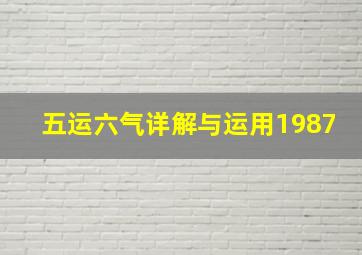 五运六气详解与运用1987